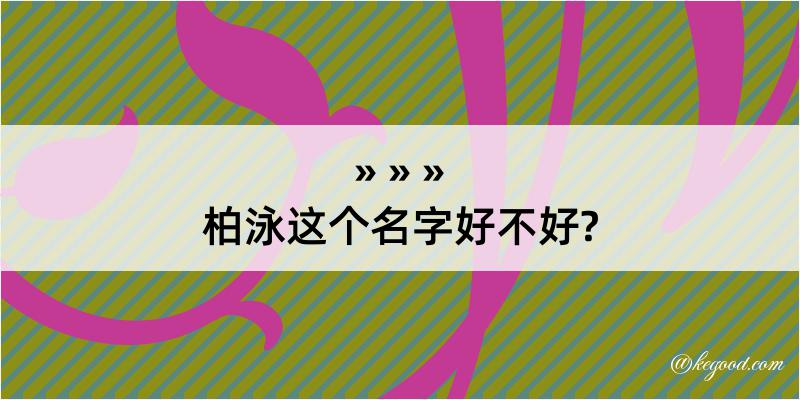 » » »
柏泳这个名字好不好?

@kegood.com